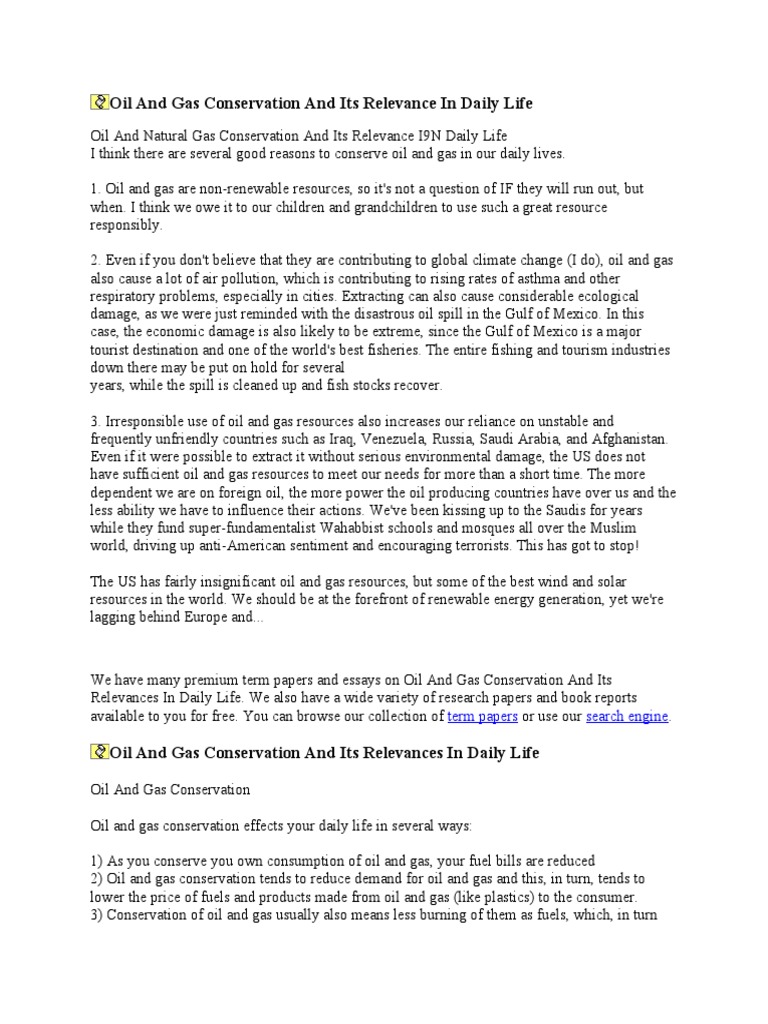 Oil And Gas Conservation And Its Relevance In Daily Life

Oil And Natural Gas Conservation And Its Relevance I9N Daily Life
I think there are several good reasons to conserve oil and gas in our daily lives.

1. Oil and gas are non-renewable resources, so it's not a question of IF they will run out, but when. I think we owe it to our children and grandchildren to use such a great resource responsibly.

2. Even if you don't believe that they are contributing to global climate change (I do), oil and gas also cause a lot of air pollution, which is contributing to rising rates of asthma and other respiratory problems, especially in cities. Extracting can also cause considerable ecological damage, as we were just reminded with the disastrous oil spill in the Gulf of Mexico. In this case, the economic damage is also likely to be extreme, since the Gulf of Mexico is a major tourist destination and one of the world's best fisheries. The entire fishing and tourism industries down there may be put on hold for several
years, while the spill is cleaned up and fish stocks recover.

3. Irresponsible use of oil and gas resources also increases our reliance on unstable and frequently unfriendly countries such as Iraq, Venezuela, Russia, Saudi Arabia, and Afghanistan. Even if it were possible to extract it without serious environmental damage, the US does not have sufficient oil and gas resources to meet our needs for more than a short time. The more dependent we are on foreign oil, the more power the oil producing countries have over us and the less ability we have to influence their actions. We've been kissing up to the Saudis for years while they fund super-fundamentalist Wahabbist schools and mosques all over the Muslim world, driving up anti-American sentiment and encouraging terrorists. This has got to stop!

The US has fairly insignificant oil and gas resources, but some of the best wind and solar resources in the world. We should be at the forefront of renewable energy generation, yet we're lagging behind Europe and...

We have many premium term papers and essays on Oil And Gas Conservation And Its Relevances In Daily Life. We also have a wide variety of research papers and book reports available to you for free. You can browse our collection of term papers or use our search engine.

Oil And Gas Conservation And Its Relevances In Daily Life

Oil And Gas Conservation

Oil and gas conservation effects your daily life in several ways:

1) As you conserve you own consumption of oil and gas, your fuel bills are reduced
2) Oil and gas conservation tends to reduce demand for oil and gas and this, in turn, tends to lower the price of fuels and products made from oil and gas (like plastics) to the consumer.
3) Conservation of oil and gas usually also means less burning of them as fuels, which, in turn